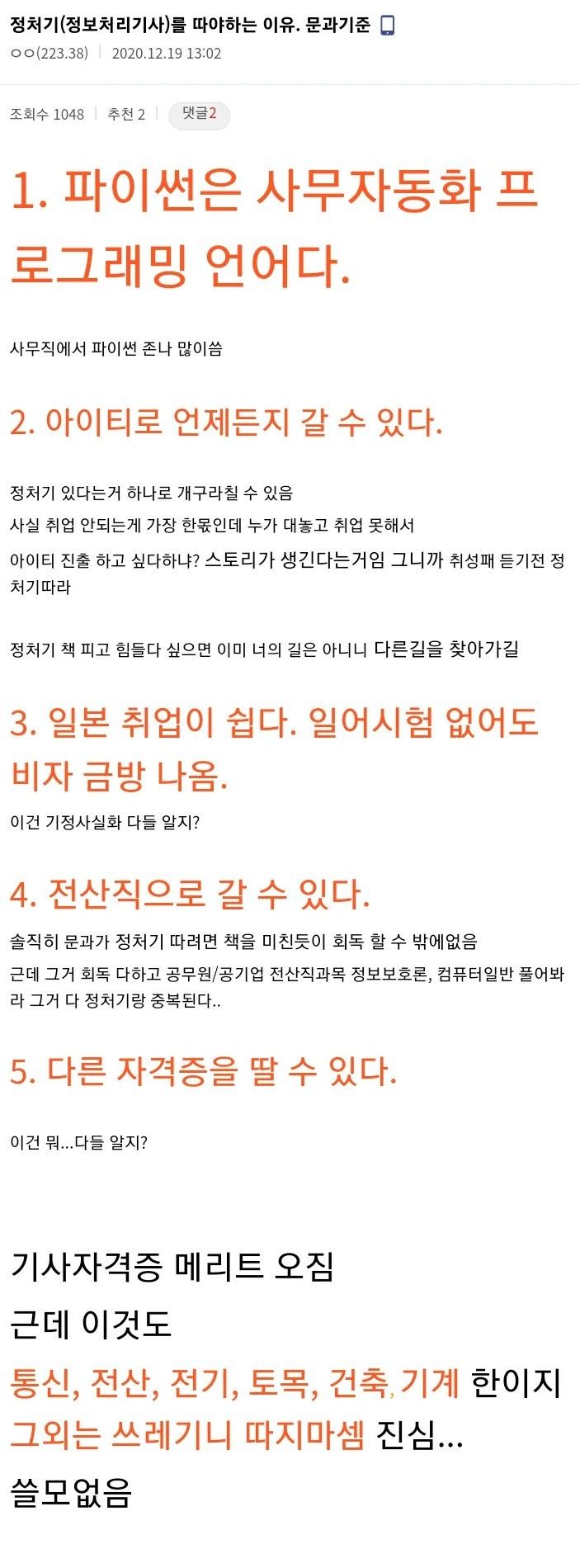 정처기(정보처리기사)를 따야하는 이유. 문과기준

ㅇㅇ(223.38) | 2020.12.19 13:02

조회수 1048 | 추천 2 | 댓글2

1. 파이썬은 사무자동화 프로그래밍 언어다.

사무직에서 파이썬 존나 많이씀

2. 아이티로 언제든지 갈 수 있다.

정처기 있다는거 하나로 개구라칠 수 있음

사실 취업 안되는게 가장 한몫인데 누가 대놓고 취업 못해서

아이티 진출 하고 싶다하냐? 스토리가 생긴다는거임 그니까 취성패 듣기전 정처기따라

정처기 책 피고 힘들다 싶으면 이미 너의 길은 아니니 다른길을 찾아가길

3. 일본 취업이 쉽다. 일어시험 없어도 비자 금방 나옴.

이건 기정사실화 다들 알지?

4. 전산직으로 갈 수 있다.

솔직히 문과가 정처기 따려면 책을 미친듯이 회독 할 수 밖에없음

근데 그거 회독 다하고 공무원/공기업 전산직과목 정보보호론, 컴퓨터일반 풀어봐라 그거 다 정처기랑 중복된다..

5. 다른 자격증을 딸 수 있다.

이건 뭐...다들 알지?

기사자격증 메리트 오짐

근데 이것도

통신, 전산, 전기, 토목, 건축, 기계 한이지

그외는 쓰레기니 따지마셈 진심...

쓸모없음